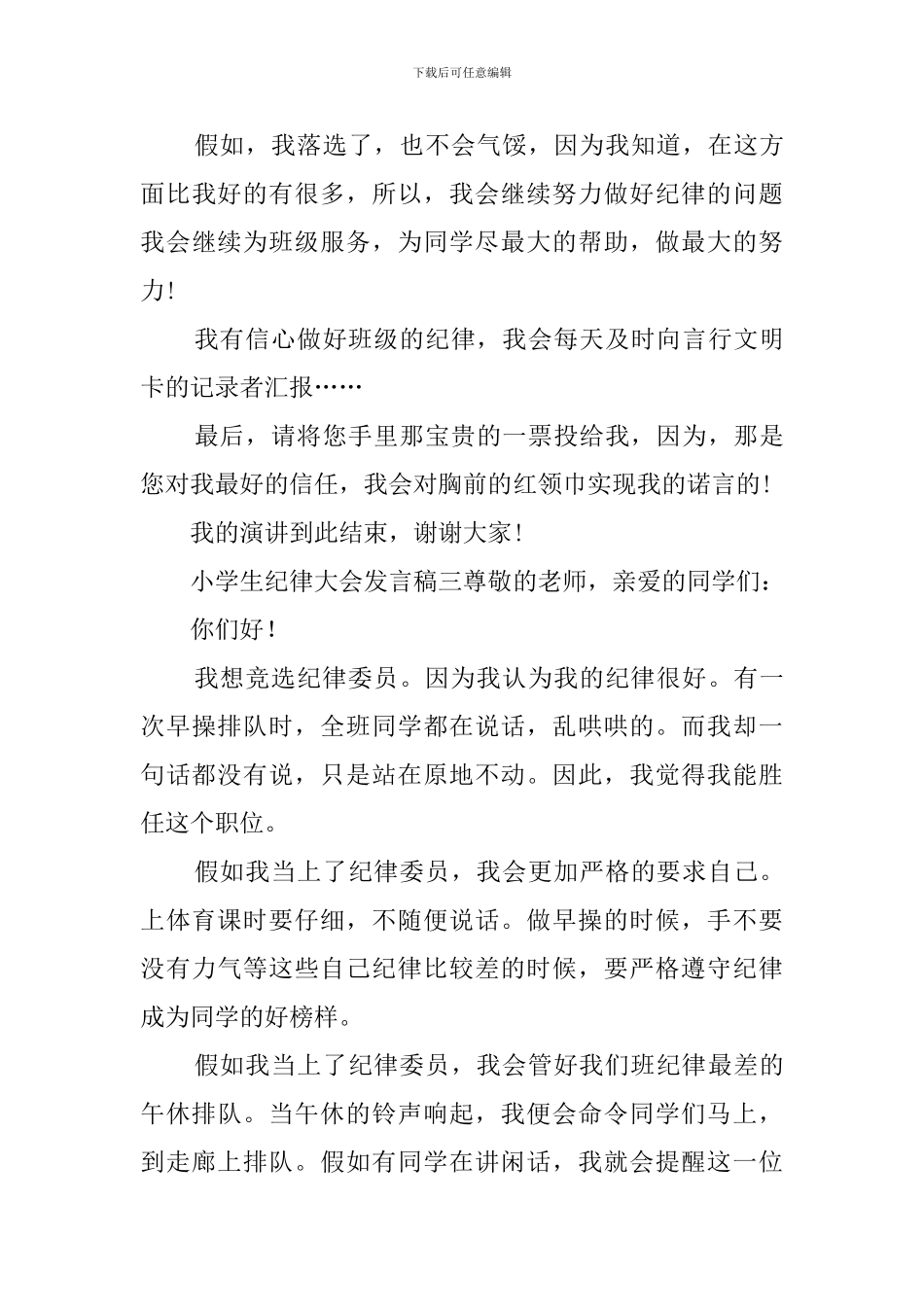 下载后可任意编辑

假如，我落选了，也不会气馁，因为我知道，在这方面比我好的有很多，所以，我会继续努力做好纪律的问题我会继续为班级服务，为同学尽最大的帮助，做最大的努力!

我有信心做好班级的纪律，我会每天及时向言行文明卡的记录者汇报……

最后，请将您手里那宝贵的一票投给我，因为，那是您对我最好的信任，我会对胸前的红领巾实现我的诺言的!

我的演讲到此结束，谢谢大家!

小学生纪律大会发言稿三尊敬的老师，亲爱的同学们：

你们好!

我想竞选纪律委员。因为我认为我的纪律很好。有一次早操排队时，全班同学都在说话，乱哄哄的。而我却一句话都没有说，只是站在原地不动。因此，我觉得我能胜任这个职位。

假如我当上了纪律委员，我会更加严格的要求自己。上体育课时要仔细，不随便说话。做早操的时候，手不要没有力气等这些自己纪律比较差的时候，要严格遵守纪律成为同学的好榜样。

假如我当上了纪律委员，我会管好我们班纪律最差的午休排队。当午休的铃声响起，我便会命令同学们马上，到走廊上排队。假如有同学在讲闲话，我就会提醒这一位